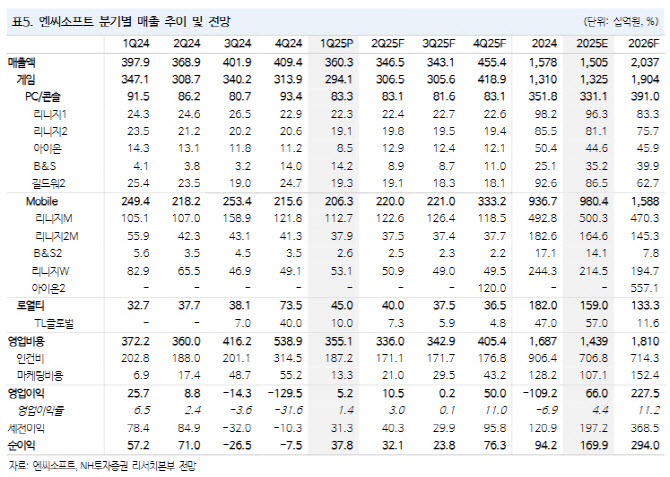 표5. 엔씨소프트 분기별 매출 추이 및 전망

(단위: 십억원, %)

| | 1Q24 | 2Q24 | 3Q24 | 4Q24 | 1Q25P | 2Q25F | 3Q25F | 4Q25F | 2024 | 2025E | 2026F |
|---|---|---|---|---|---|---|---|---|---|---|---|
| 매출액 | 397.9 | 368.9 | 401.9 | 409.4 | 360.3 | 346.5 | 343.1 | 455.4 | 1,578 | 1,505 | 2,037 |
| 게임 | 347.1 | 308.7 | 340.2 | 313.9 | 294.1 | 306.5 | 305.6 | 418.9 | 1,310 | 1,325 | 1,904 |
| PC/콘솔 | 91.5 | 86.2 | 80.7 | 93.4 | 83.3 | 83.1 | 81.6 | 83.1 | 351.8 | 331.1 | 391.0 |
| 리니지1 | 24.3 | 24.6 | 26.5 | 22.9 | 22.3 | 22.4 | 22.7 | 22.6 | 98.2 | 96.3 | 83.3 |
| 리니지2 | 23.5 | 21.2 | 20.2 | 20.6 | 19.1 | 19.8 | 19.5 | 19.4 | 85.5 | 81.1 | 75.7 |
| 아이온 | 14.3 | 13.1 | 11.8 | 11.2 | 8.5 | 12.9 | 12.4 | 12.1 | 50.4 | 44.6 | 45.9 |
| B&S | 4.1 | 3.8 | 3.2 | 14.0 | 14.2 | 8.9 | 8.7 | 11.0 | 25.1 | 35.2 | 39.9 |
| 길드워2 | 25.4 | 23.5 | 19.0 | 24.7 | 19.3 | 19.1 | 18.3 | 18.1 | 92.6 | 86.5 | 62.7 |
| Mobile | 249.4 | 218.2 | 253.4 | 215.6 | 206.3 | 220.0 | 221.0 | 333.2 | 936.7 | 980.4 | 1,588 |
| 리니지M | 105.1 | 107.0 | 158.9 | 121.8 | 112.7 | 122.6 | 126.4 | 118.5 | 492.8 | 500.3 | 470.3 |
| 리니지2M | 55.9 | 42.3 | 43.1 | 41.3 | 37.9 | 37.5 | 37.4 | 37.7 | 182.6 | 164.6 | 145.3 |
| B&S2 | 5.6 | 3.5 | 4.5 | 3.5 | 2.6 | 2.5 | 2.3 | 2.2 | 17.1 | 14.1 | 7.8 |
| 리니지W | 82.9 | 65.5 | 46.9 | 49.1 | 53.1 | 50.9 | 49.0 | 49.5 | 244.3 | 214.5 | 194.7 |
| 아이온2 | - | - | - | - | - | - | - | 120.0 | - | - | 557.1 |
| 로열티 | 32.7 | 37.7 | 38.1 | 73.5 | 45.0 | 40.0 | 37.5 | 36.5 | 182.0 | 159.0 | 133.3 |
| TL글로벌 | - | - | 7.0 | 40.0 | 10.0 | 7.3 | 5.9 | 4.8 | 47.0 | 57.0 | 11.6 |
| 영업비용 | 372.2 | 360.0 | 416.2 | 538.9 | 355.1 | 336.0 | 342.9 | 405.4 | 1,687 | 1,439 | 1,810 |
| 인건비 | 202.8 | 188.0 | 201.1 | 314.5 | 187.2 | 171.1 | 171.7 | 176.8 | 906.4 | 706.8 | 714.3 |
| 마케팅비용 | 6.9 | 17.4 | 48.7 | 55.2 | 13.3 | 21.0 | 29.5 | 43.2 | 128.2 | 107.1 | 152.4 |
| 영업이익 | 25.7 | 8.8 | -14.3 | -129.5 | 5.2 | 10.5 | 0.2 | 50.0 | -109.2 | 66.0 | 227.5 |
| 영업이익률 | 6.5 | 2.4 | -3.6 | -31.6 | 1.4 | 3.0 | 0.1 | 11.0 | -6.9 | 4.4 | 11.2 |
| 세전이익 | 78.4 | 84.9 | -32.0 | -10.3 | 31.3 | 40.3 | 29.9 | 95.8 | 120.9 | 197.2 | 368.5 |
| 순이익 | 57.2 | 71.0 | -26.5 | -7.5 | 37.8 | 32.1 | 23.8 | 76.3 | 94.2 | 169.9 | 294.0 |

자료: 엔씨소프트, NH투자증권 리서치본부 전망